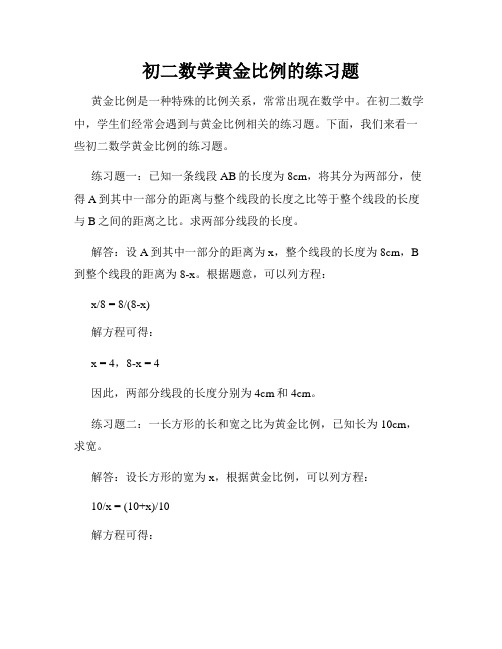 初二数学黄金比例的练习题

黄金比例是一种特殊的比例关系，常常出现在数学中。在初二数学中，学生们经常会遇到与黄金比例相关的练习题。下面，我们来看一些初二数学黄金比例的练习题。

练习题一：已知一条线段 AB 的长度为 8cm，将其分为两部分，使得 A 到其中一部分的距离与整个线段的长度之比等于整个线段的长度与 B 之间的距离之比。求两部分线段的长度。

解答：设 A 到其中一部分的距离为 x，整个线段的长度为 8cm，B 到整个线段的距离为 8-x。根据题意，可以列方程：

$x/8 = 8/(8-x)$

解方程可得：

$x = 4$，$8-x = 4$

因此，两部分线段的长度分别为 4cm 和 4cm。

练习题二：一长方形的长和宽之比为黄金比例，已知长为 10cm，求宽。

解答：设长方形的宽为 x，根据黄金比例，可以列方程：

$10/x = (10+x)/10$

解方程可得：